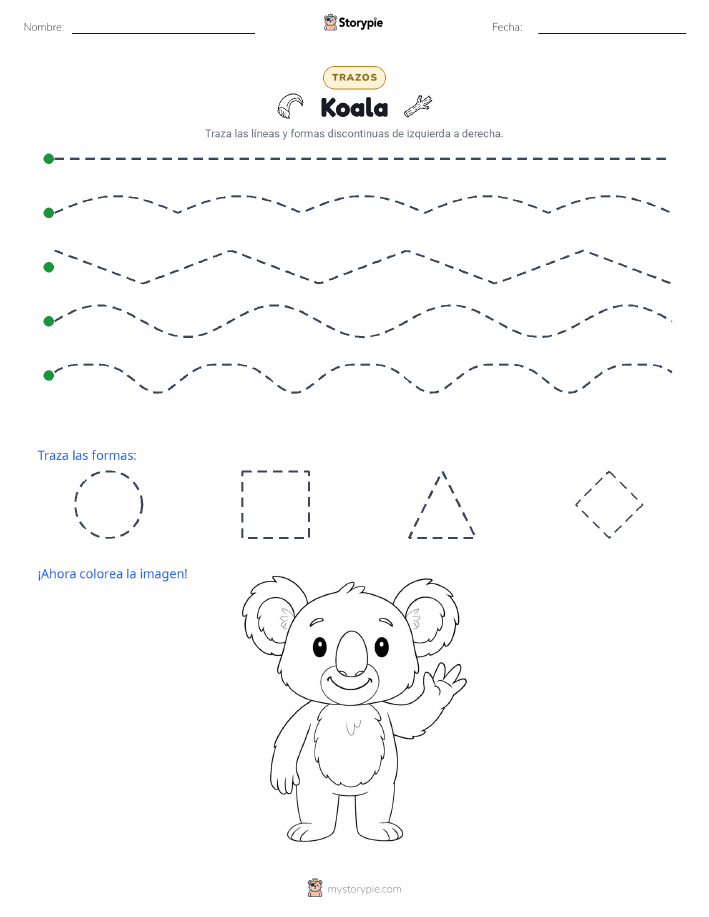 Nombre:

Storypie

Fecha:

TRAZOS

Koala

Traza las líneas y formas discontinuas de izquierda a derecha.

Traza las formas:

¡Ahora colorea la imagen!

mystorypie.com